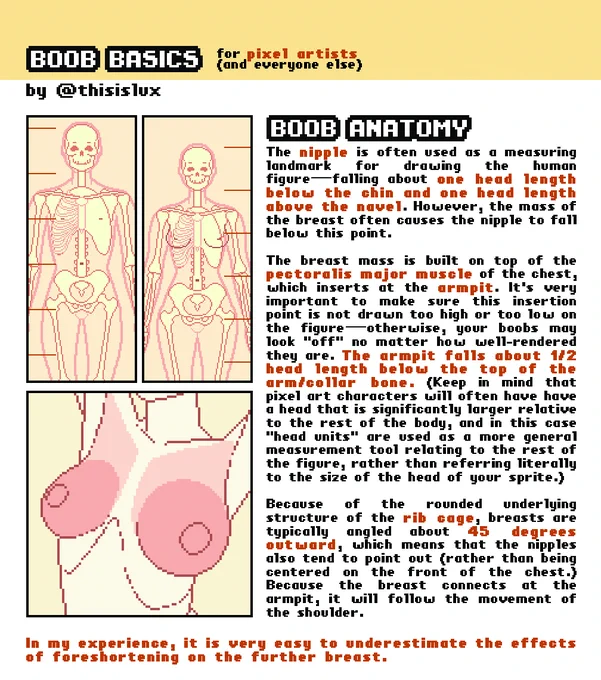 BOOB BASICS for pixel artists (and everyone else)

by @thisislux

BOOB ANATOMY

The nipple is often used as a measuring landmark for drawing the human figure—falling about one head length below the chin and one head length above the navel. However, the mass of the breast often causes the nipple to fall below this point.

The breast mass is built on top of the pectoralis major muscle of the chest, which inserts at the armpit. It's very important to make sure this insertion point is not drawn too high or too low on the figure—otherwise, your boobs may look "off" no matter how well-rendered they are. The armpit falls about 1/2 head length below the top of the arm/collar bone. (Keep in mind that pixel art characters will often have have a head that is significantly larger relative to the rest of the body, and in this case "head units" are used as a more general measurement tool relating to the rest of the figure, rather than referring literally to the size of the head of your sprite.)

Because of the rounded underlying structure of the rib cage, breasts are typically angled about 45 degrees outward, which means that the nipples also tend to point out (rather than being centered on the front of the chest.) Because the breast connects at the armpit, it will follow the movement of the shoulder.

In my experience, it is very easy to underestimate the effects of foreshortening on the further breast.